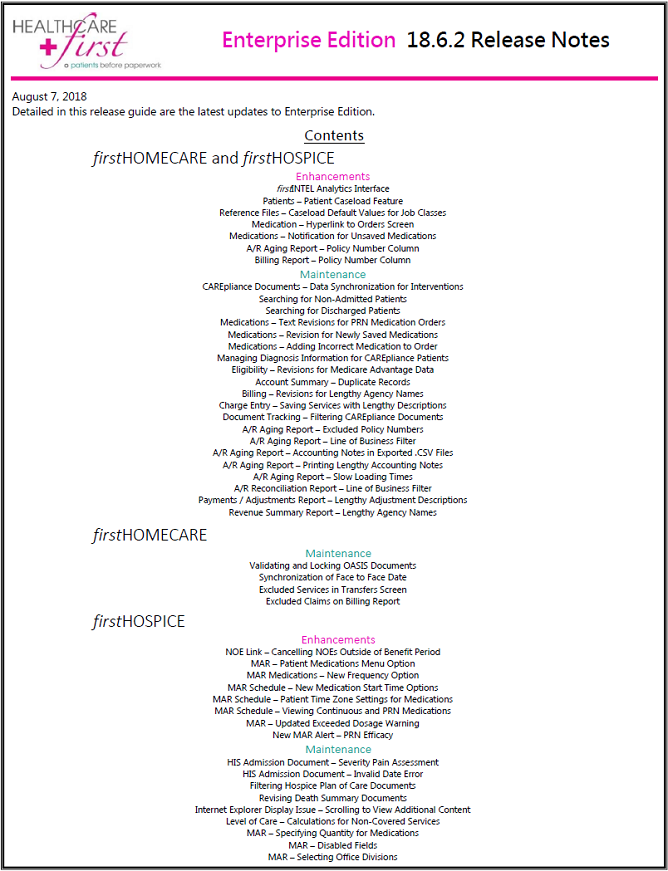 HEALTHCARE first
patients before paperwork

Enterprise Edition 18.6.2 Release Notes

August 7, 2018
Detailed in this release guide are the latest updates to Enterprise Edition.

Contents

firstHOMECARE and firstHOSPICE

Enhancements
firstINTEL Analytics Interface
Patients – Patient Caseload Feature
Reference Files – Caseload Default Values for Job Classes
Medication – Hyperlink to Orders Screen
Medications – Notification for Unsaved Medications
A/R Aging Report – Policy Number Column
Billing Report – Policy Number Column

Maintenance
CAREpliance Documents – Data Synchronization for Interventions
Searching for Non-Admitted Patients
Searching for Discharged Patients
Medications – Text Revisions for PRN Medication Orders
Medications – Revision for Newly Saved Medications
Medications – Adding Incorrect Medication to Order
Managing Diagnosis Information for CAREpliance Patients
Eligibility – Revisions for Medicare Advantage Data
Account Summary – Duplicate Records
Billing – Revisions for Lengthy Agency Names
Charge Entry – Saving Services with Lengthy Descriptions
Document Tracking – Filtering CAREpliance Documents
A/R Aging Report – Excluded Policy Numbers
A/R Aging Report – Line of Business Filter
A/R Aging Report – Accounting Notes in Exported .CSV Files
A/R Aging Report – Printing Lengthy Accounting Notes
A/R Aging Report – Slow Loading Times
A/R Reconciliation Report – Line of Business Filter
Payments / Adjustments Report – Lengthy Adjustment Descriptions
Revenue Summary Report – Lengthy Agency Names

firstHOMECARE

Maintenance
Validating and Locking OASIS Documents
Synchronization of Face to Face Date
Excluded Services in Transfers Screen
Excluded Claims on Billing Report

firstHOSPICE

Enhancements
NOE Link – Cancelling NOEs Outside of Benefit Period
MAR – Patient Medications Menu Option
MAR Medications – New Frequency Option
MAR Schedule – New Medication Start Time Options
MAR Schedule – Patient Time Zone Settings for Medications
MAR Schedule – Viewing Continuous and PRN Medications
MAR – Updated Exceeded Dosage Warning
New MAR Alert – PRN Efficacy

Maintenance
HIS Admission Document – Severity Pain Assessment
HIS Admission Document – Invalid Date Error
Filtering Hospice Plan of Care Documents
Revising Death Summary Documents
Internet Explorer Display Issue – Scrolling to View Additional Content
Level of Care – Calculations for Non-Covered Services
MAR – Specifying Quantity for Medications
MAR – Disabled Fields
MAR – Selecting Office Divisions